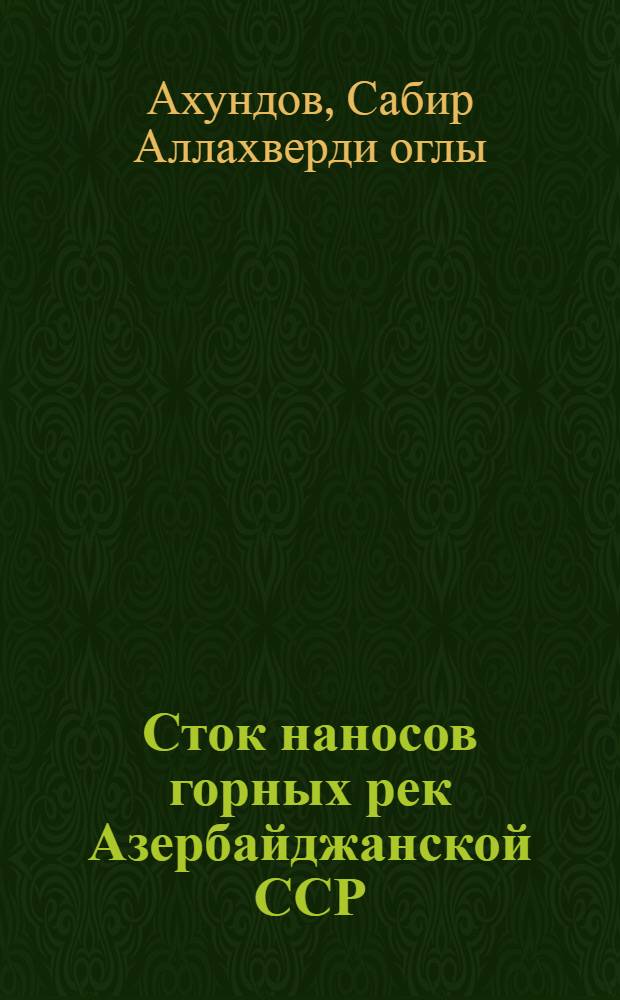 Ахундов, Сабир Аллахверди оглы

Сток наносов горных рек Азербайджанской ССР